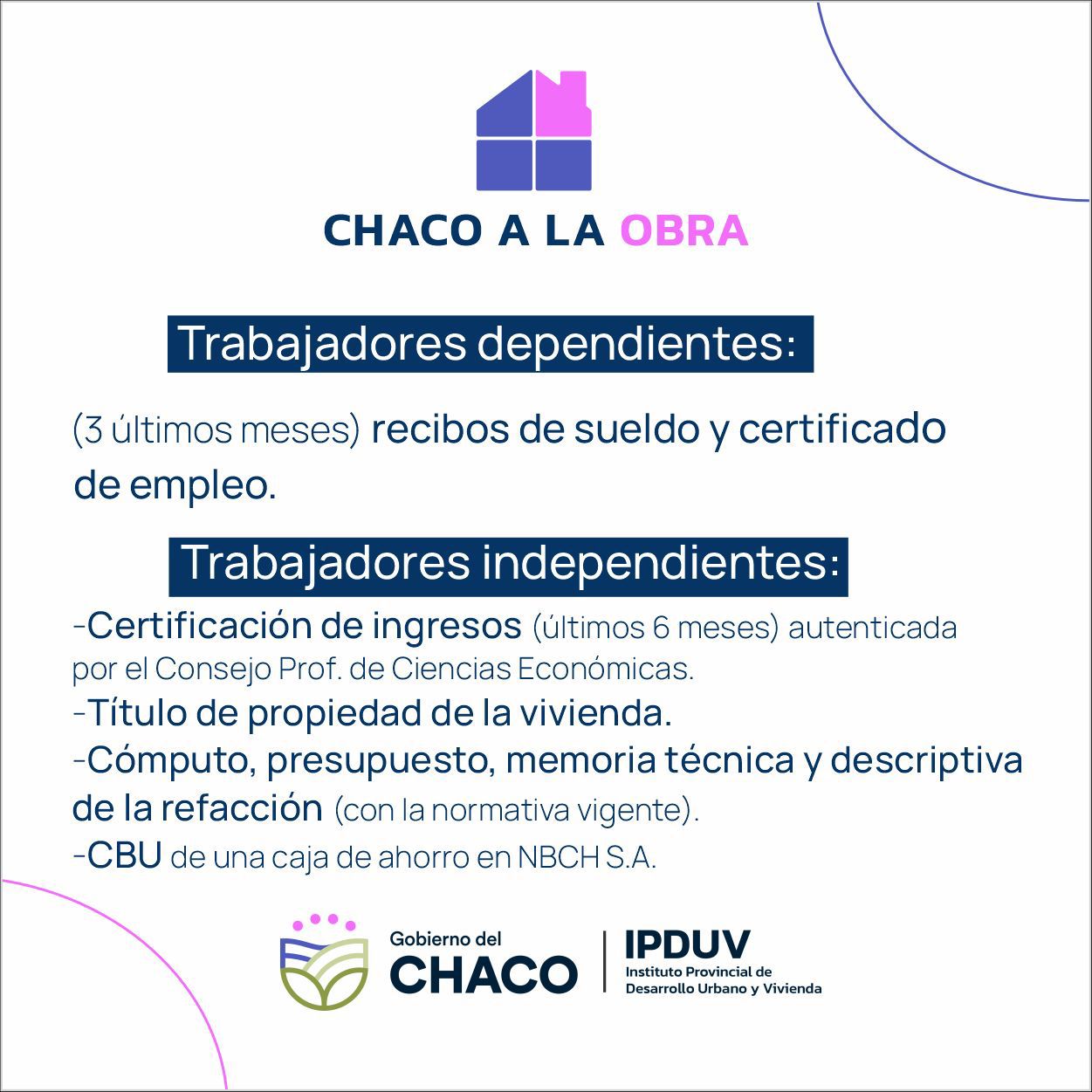 CHACO A LA OBRA

Trabajadores dependientes:

(3 últimos meses) recibos de sueldo y certificado de empleo.

Trabajadores independientes:

-Certificación de ingresos (últimos 6 meses) autenticada por el Consejo Prof. de Ciencias Económicas.
-Título de propiedad de la vivienda.
-Cómputo, presupuesto, memoria técnica y descriptiva de la refacción (con la normativa vigente).
-CBU de una caja de ahorro en NBCH S.A.

Gobierno del CHACO

IPDUV
Instituto Provincial de Desarrollo Urbano y Vivienda